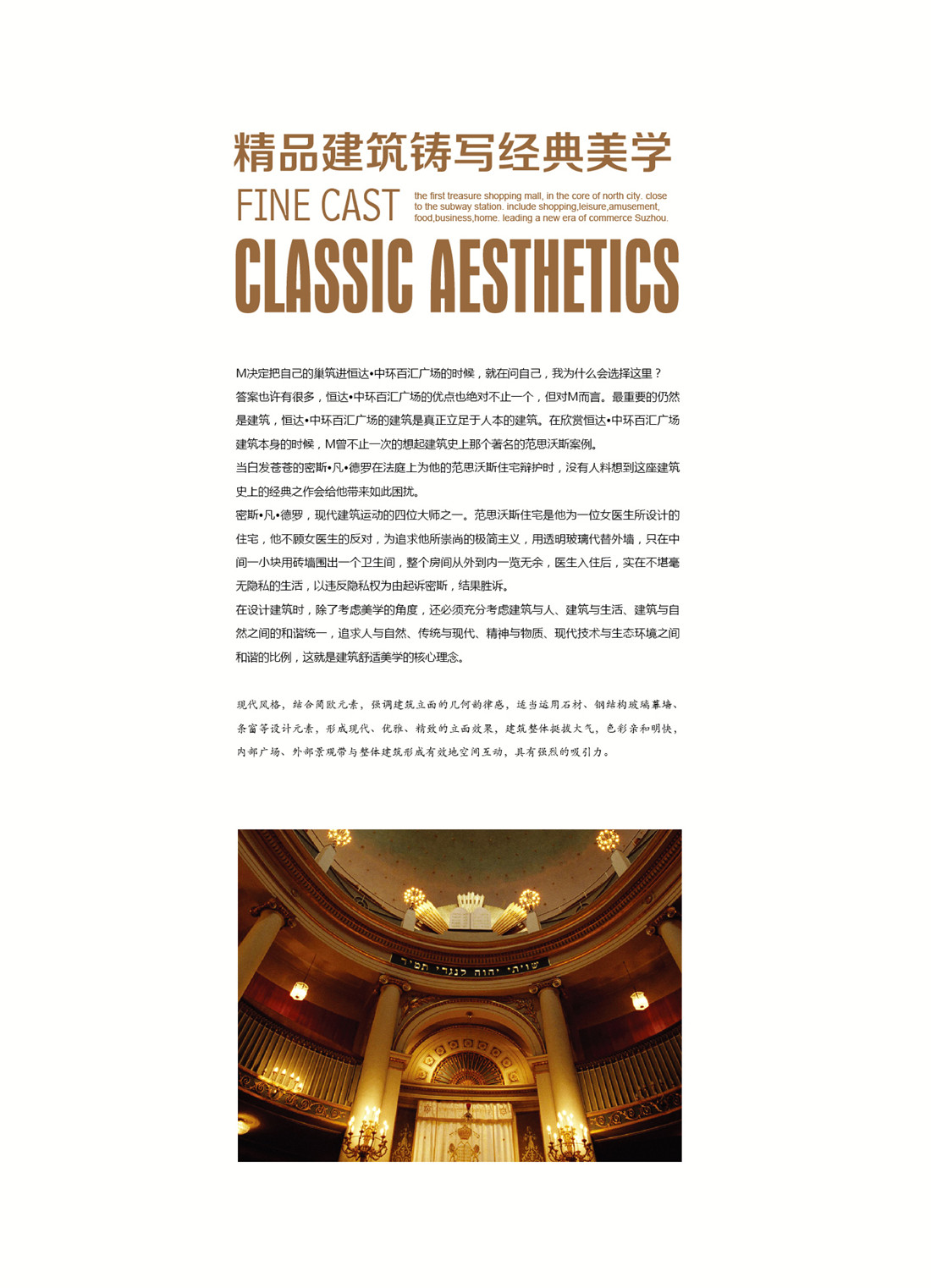 精品建筑铸写经典美学

FINE CAST

the first treasure shopping mall, in the core of north city. close to the subway station. include shopping,leisure,amusement, food,business,home. leading a new era of commerce Suzhou.

CLASSIC AESTHETICS

M决定把自己的巢筑进恒达•中环百汇广场的时候，就在问自己，我为什么会选择这里？答案也许有很多，恒达•中环百汇广场的优点也绝对不止一个，但对M而言。最重要的仍然是建筑，恒达•中环百汇广场的建筑是真正立足于人本的建筑。在欣赏恒达•中环百汇广场建筑本身的时候，M曾不止一次的想起建筑史上那个著名的范思沃斯案例。
当白发苍苍的密斯•凡•德罗在法庭上为他的范思沃斯住宅辩护时，没有人料想到这座建筑史上的经典之作会给他带来如此困扰。
密斯•凡•德罗，现代建筑运动的四位大师之一。范思沃斯住宅是他为一位女医生所设计的住宅，他不顾女医生的反对，为追求他所崇尚的极简主义，用透明玻璃代替外墙，只在中间一小块用砖墙围出一个卫生间，整个房间从外到内一览无余，医生入住后，实在不堪毫无隐私的生活，以违反隐私权为由起诉密斯，结果胜诉。
在设计建筑时，除了考虑美学的角度，还必须充分考虑建筑与人、建筑与生活、建筑与自然之间的和谐统一，追求人与自然、传统与现代、精神与物质、现代技术与生态环境之间和谐的比例，这就是建筑舒适美学的核心理念。

现代风格，结合简欧元素，强调建筑立面的几何韵律感，适当运用石材、钢结构玻璃幕墙、条窗等设计元素，形成现代、优雅、精致的立面效果，建筑整体挺拔大气，色彩亲和明快，内部广场、外部景观带与整体建筑形成有效地空间互动，具有强烈的吸引力。

שויתי יהוה לנגדי תמיד